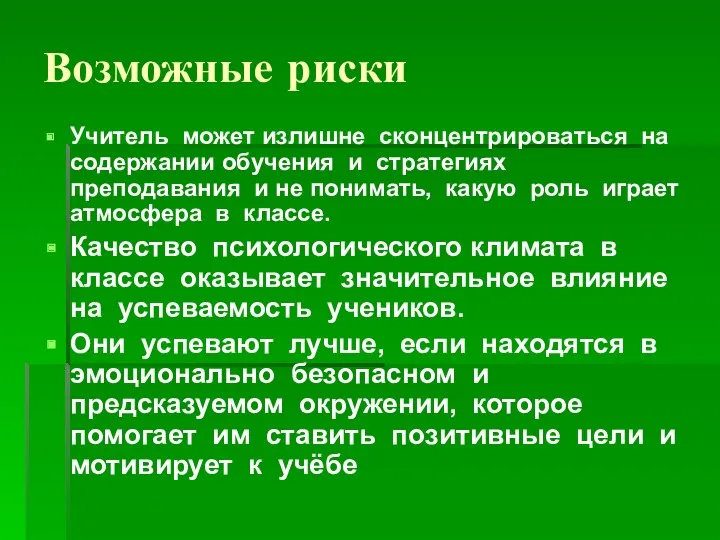 Возможные риски

Учитель может излишне сконцентрироваться на содержании обучения и стратегиях преподавания и не понимать, какую роль играет атмосфера в классе.

Качество психологического климата в классе оказывает значительное влияние на успеваемость учеников.

Они успевают лучше, если находятся в эмоционально безопасном и предсказуемом окружении, которое помогает им ставить позитивные цели и мотивирует к учёбе